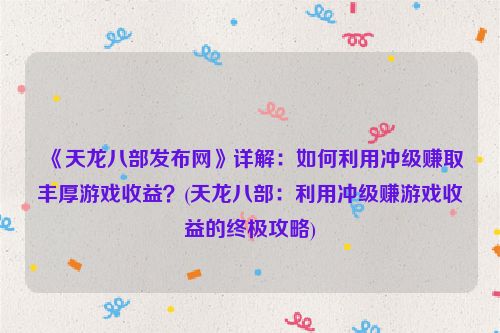 《天龙八部发布网》详解：如何利用冲级赚取丰厚游戏收益？(天龙八部：利用冲级赚游戏收益的终极攻略)